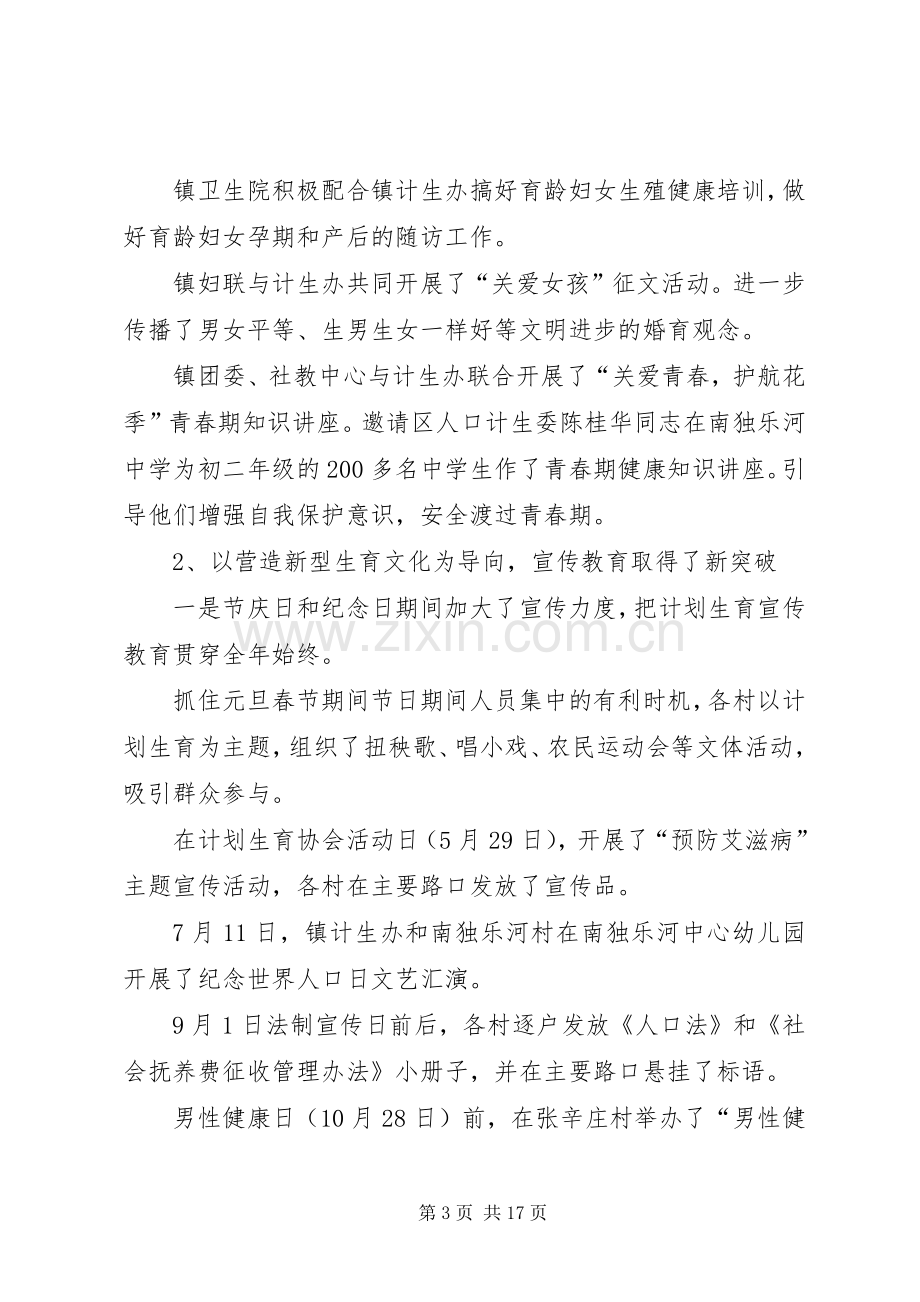 镇卫生院积极配合镇计生办搞好育龄妇女生殖健康培训，做好育龄妇女孕期和产后的随访工作。

镇妇联与计生办共同开展了“关爱女孩”征文活动。进一步传播了男女平等、生男生女一样好等文明进步的婚育观念。

镇团委、社教中心与计生办联合开展了“关爱青春，护航花季”青春期知识讲座。邀请区人口计生委陈桂华同志在南独乐河中学为初二年级的200多名中学生作了青春期健康知识讲座。引导他们增强自我保护意识，安全渡过青春期。

2、以营造新型生育文化为导向，宣传教育取得了新突破

一是节庆日和纪念日期间加大了宣传力度，把计划生育宣传教育贯穿全年始终。

抓住元旦春节期间节日期间人员集中的有利时机，各村以计划生育为主题，组织了扭秧歌、唱小戏、农民运动会等文体活动，吸引群众参与。

在计划生育协会活动日（5月29日），开展了“预防艾滋病”主题宣传活动，各村在主要路口发放了宣传品。

7月11日，镇计生办和南独乐河村在南独乐河中心幼儿园开展了纪念世界人口日文艺汇演。

9月1日法制宣传日前后，各村逐户发放《人口法》和《社会抚养费征收管理办法》小册子，并在主要路口悬挂了标语。

男性健康日（10月28日）前，在张辛庄村举办了“男性健

第3页 共17页

www.zixin.com.cn